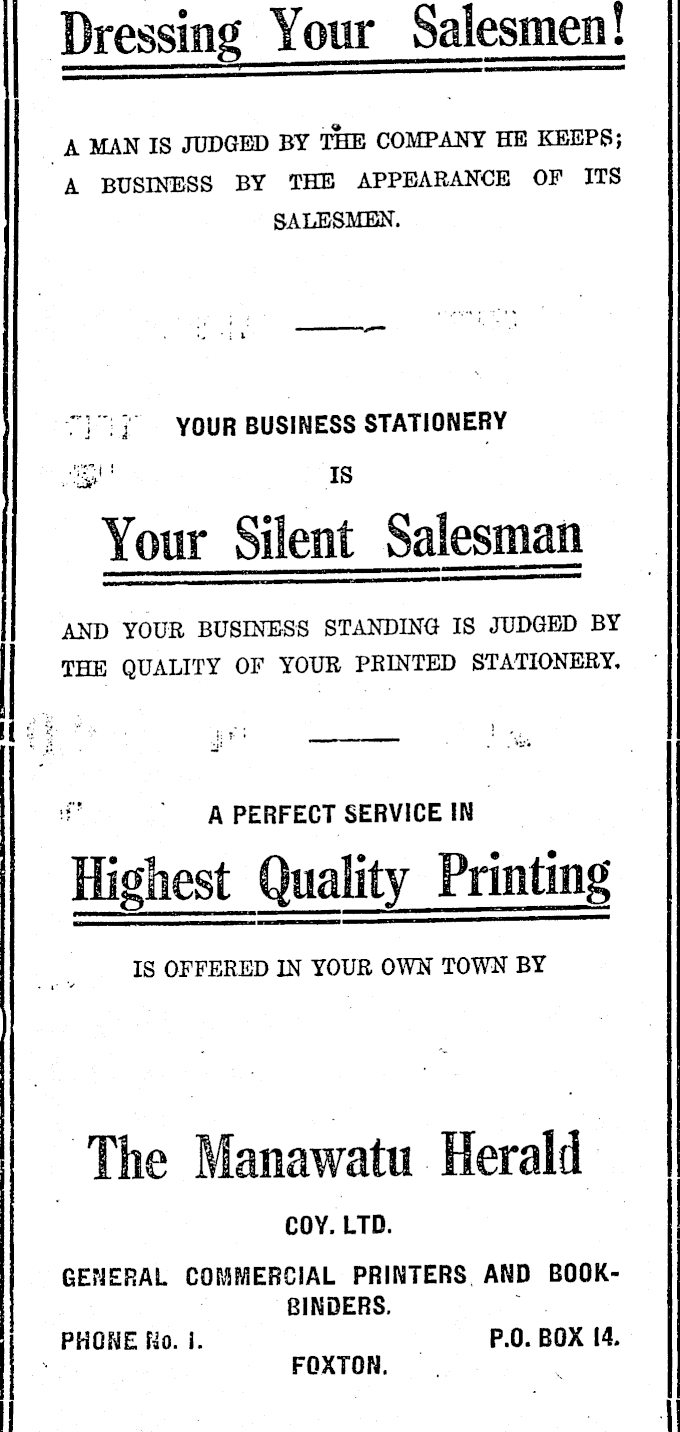 Dressing Your Salesmen!

A MAN IS JUDGED BY THE COMPANY HE KEEPS; A BUSINESS BY THE APPEARANCE OF ITS SALESMEN.

YOUR BUSINESS STATIONERY
IS
Your Silent Salesman

AND YOUR BUSINESS STANDING IS JUDGED BY THE QUALITY OF YOUR PRINTED STATIONERY.

A PERFECT SERVICE IN
Highest Quality Printing

IS OFFERED IN YOUR OWN TOWN BY

The Manawatu Herald
COY. LTD.

GENERAL COMMERCIAL PRINTERS AND BOOKBINDERS.
PHONE No. 1. P.O. BOX 14.
FOXTON.